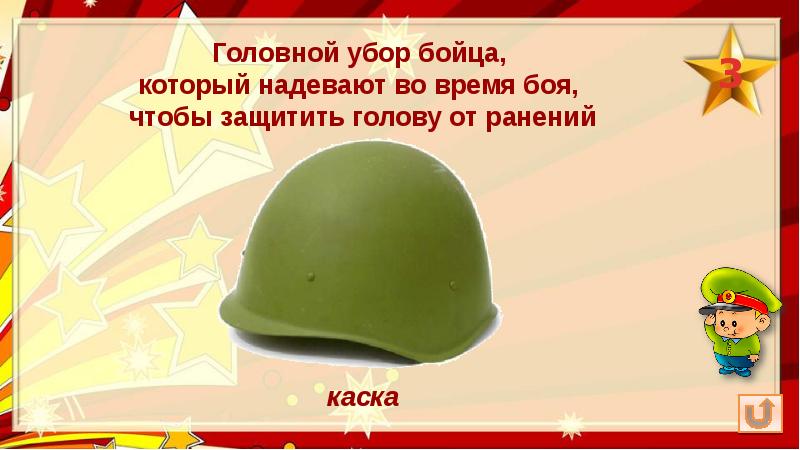 Головной убор бойца, который надевают во время боя, чтобы защитить голову от ранений

3

каска